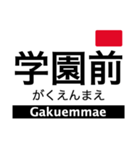 学園前
がくえんまえ
Gakuemmae